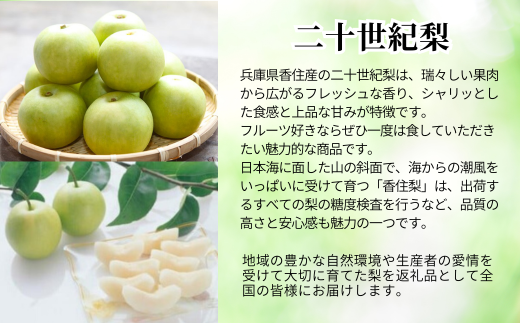 二十世紀梨

兵庫県香住産の二十世紀梨は、瑞々しい果肉から広がるフレッシュな香り、シャリッとした食感と上品な甘みが特徴です。
フルーツ好きならぜひ一度は食していただきたい魅力的な商品です。
日本海に面した山の斜面で、海からの潮風をいっぱいに受けて育つ「香住梨」は、出荷するすべての梨の糖度検査を行うなど、品質の高さと安心感も魅力の一つです。

地域の豊かな自然環境や生産者の愛情を受けて大切に育てた梨を返礼品として全国の皆様にお届けします。